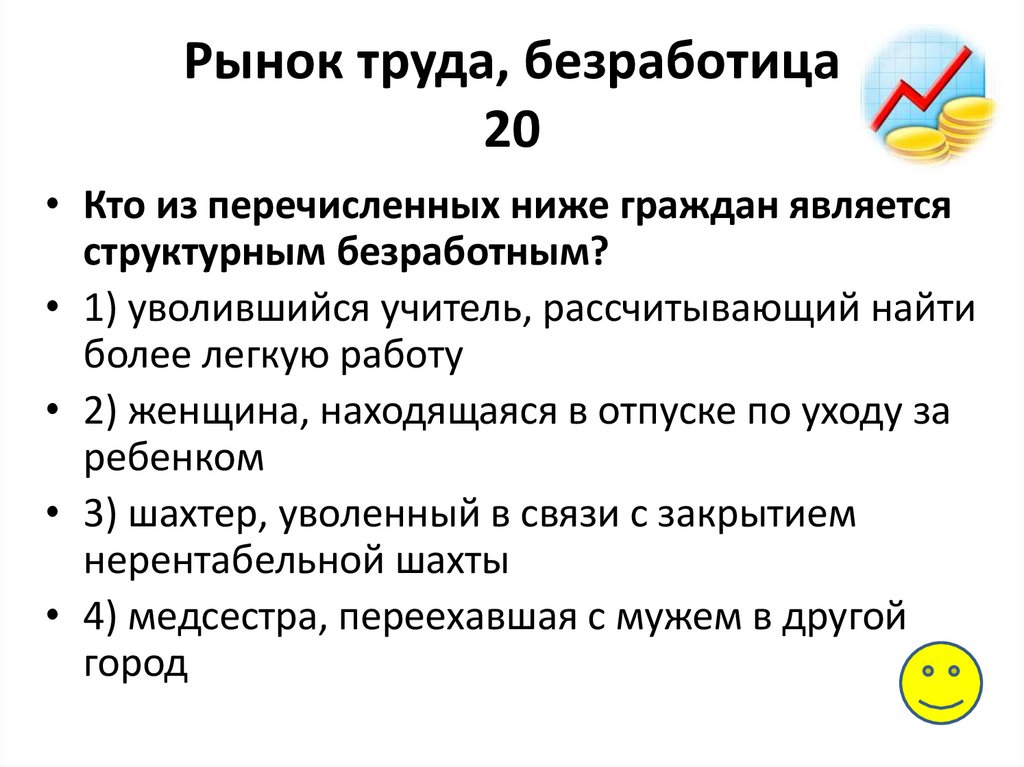 Рынок труда, безработица 20

• Кто из перечисленных ниже граждан является структурным безработным?
• 1) уволившийся учитель, рассчитывающий найти более легкую работу
• 2) женщина, находящаяся в отпуске по уходу за ребенком
• 3) шахтер, уволенный в связи с закрытием нерентабельной шахты
• 4) медсестра, переехавшая с мужем в другой город